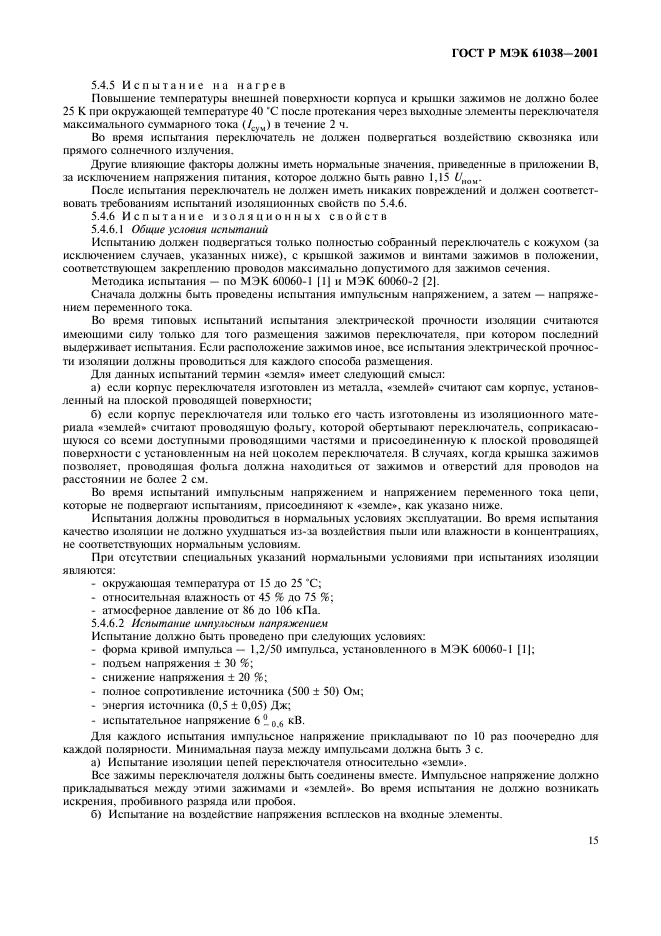 ГОСТ Р МЭК 61038—2001

5.4.5 Испытание на нагрев

Повышение температуры внешней поверхности корпуса и крышки зажимов не должно более 25 К при окружающей температуре 40 °С после протекания через выходные элементы переключателя максимального суммарного тока ($I_{сум}$) в течение 2 ч.

Во время испытания переключатель не должен подвергаться воздействию сквозняка или прямого солнечного излучения.

Другие влияющие факторы должны иметь нормальные значения, приведенные в приложении В, за исключением напряжения питания, которое должно быть равно 1,15 $U_{ном}$.

После испытания переключатель не должен иметь никаких повреждений и должен соответствовать требованиям испытаний изоляционных свойств по 5.4.6.

5.4.6 Испытание изоляционных свойств

5.4.6.1 Общие условия испытаний

Испытанию должен подвергаться только полностью собранный переключатель с кожухом (за исключением случаев, указанных ниже), с крышкой зажимов и винтами зажимов в положении, соответствующем закреплению проводов максимально допустимого для зажимов сечения.

Методика испытания — по МЭК 60060-1 [1] и МЭК 60060-2 [2].

Сначала должны быть проведены испытания импульсным напряжением, а затем — напряжением переменного тока.

Во время типовых испытаний испытания электрической прочности изоляции считаются имеющими силу только для того размещения зажимов переключателя, при котором последний выдерживает испытания. Если расположение зажимов иное, все испытания электрической прочности изоляции должны проводиться для каждого способа размещения.

Для данных испытаний термин «земля» имеет следующий смысл:

а) если корпус переключателя изготовлен из металла, «землей» считают сам корпус, установленный на плоской проводящей поверхности;

б) если корпус переключателя или только его часть изготовлены из изоляционного материала «землей» считают проводящую фольгу, которой обертывают переключатель, соприкасающуюся со всеми доступными проводящими частями и присоединенную к плоской проводящей поверхности с установленным на ней цоколем переключателя. В случаях, когда крышка зажимов позволяет, проводящая фольга должна находиться от зажимов и отверстий для проводов на расстоянии не более 2 см.

Во время испытаний импульсным напряжением и напряжением переменного тока цепи, которые не подвергают испытаниям, присоединяют к «земле», как указано ниже.

Испытания должны проводиться в нормальных условиях эксплуатации. Во время испытания качество изоляции не должно ухудшаться из-за воздействия пыли или влажности в концентрациях, не соответствующих нормальным условиям.

При отсутствии специальных указаний нормальными условиями при испытаниях изоляции являются:

- окружающая температура от 15 до 25 °С;
- относительная влажность от 45 % до 75 %;
- атмосферное давление от 86 до 106 кПа.

5.4.6.2 Испытание импульсным напряжением

Испытание должно быть проведено при следующих условиях:

- форма кривой импульса — 1,2/50 импульса, установленного в МЭК 60060-1 [1];
- подъем напряжения ± 30 %;
- снижение напряжения ± 20 %;
- полное сопротивление источника (500 ± 50) Ом;
- энергия источника (0,5 ± 0,05) Дж;
- испытательное напряжение $6^{\,0}_{-0,6}$ кВ.

Для каждого испытания импульсное напряжение прикладывают по 10 раз поочередно для каждой полярности. Минимальная пауза между импульсами должна быть 3 с.

а) Испытание изоляции цепей переключателя относительно «земли».

Все зажимы переключателя должны быть соединены вместе. Импульсное напряжение должно прикладываться между этими зажимами и «землей». Во время испытания не должно возникать искрения, пробивного разряда или пробоя.

б) Испытание на воздействие напряжения всплесков на входные элементы.

15